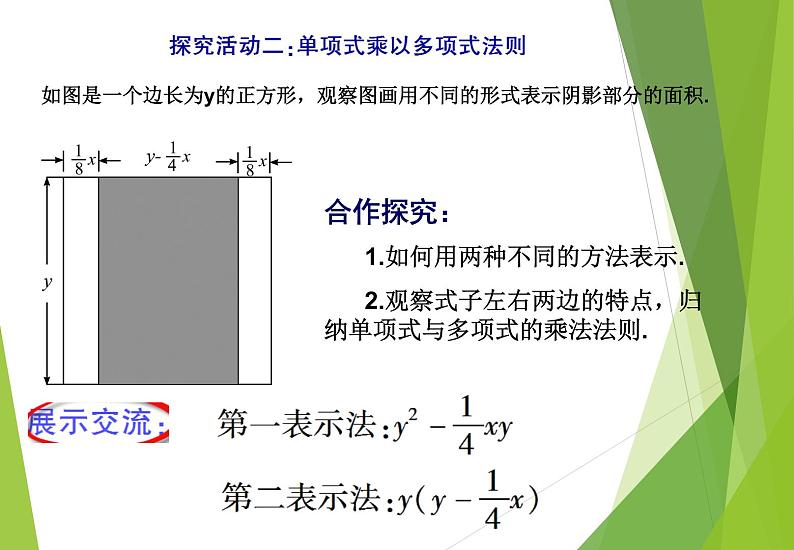 探究活动二：单项式乘以多项式法则

如图是一个边长为y的正方形，观察图画用不同的形式表示阴影部分的面积.

$\frac{1}{8}x$ $y-\frac{1}{4}x$ $\frac{1}{8}x$

$y$

合作探究：

1.如何用两种不同的方法表示.

2.观察式子左右两边的特点，归纳单项式与多项式的乘法法则.

展示交流：

第一表示法：$y^2-\frac{1}{4}xy$

第二表示法：$y(y-\frac{1}{4}x)$